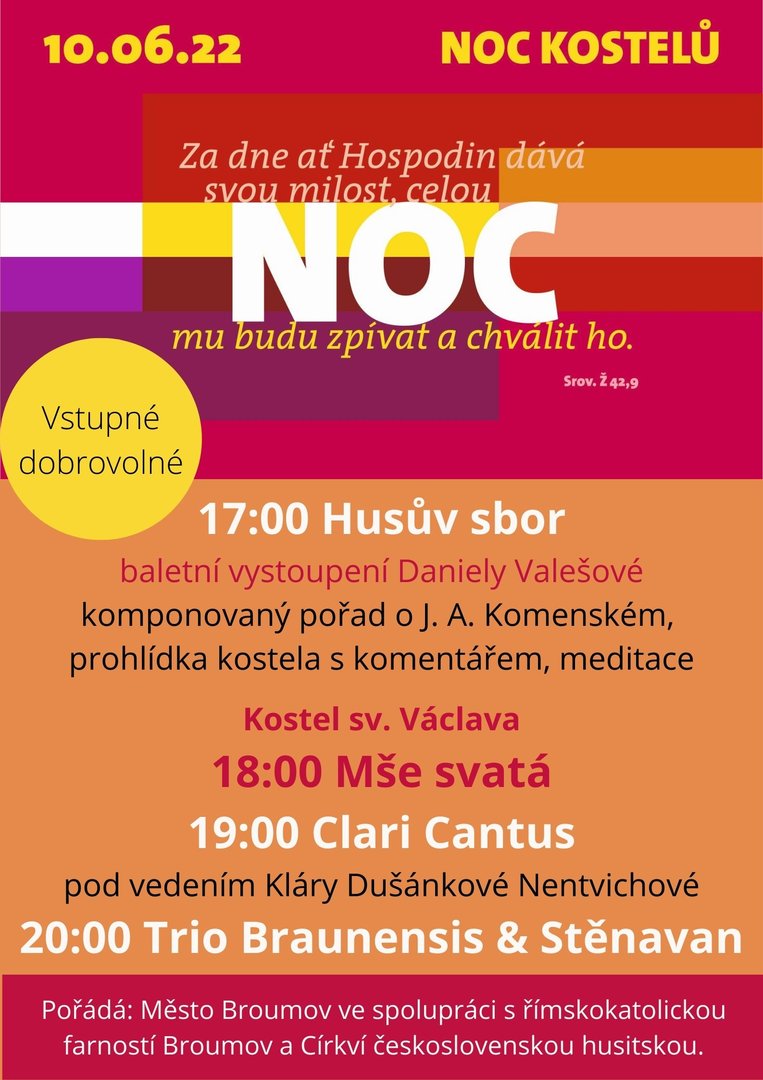 10.06.22

NOC KOSTELŮ

Za dne ať Hospodin dává svou milost, celou

NOC

mu budu zpívat a chválit ho.

Srov. Ž 42,9

Vstupné dobrovolné

17:00 Husův sbor

baletní vystoupení Daniely Valešové

komponovaný pořad o J. A. Komenském, prohlídka kostela s komentářem, meditace

Kostel sv. Václava

18:00 Mše svatá

19:00 Clari Cantus

pod vedením Kláry Dušánkové Nentvichové

20:00 Trio Braunensis & Stěnavan

Pořádá: Město Broumov ve spolupráci s římskokatolickou farností Broumov a Církví československou husitskou.